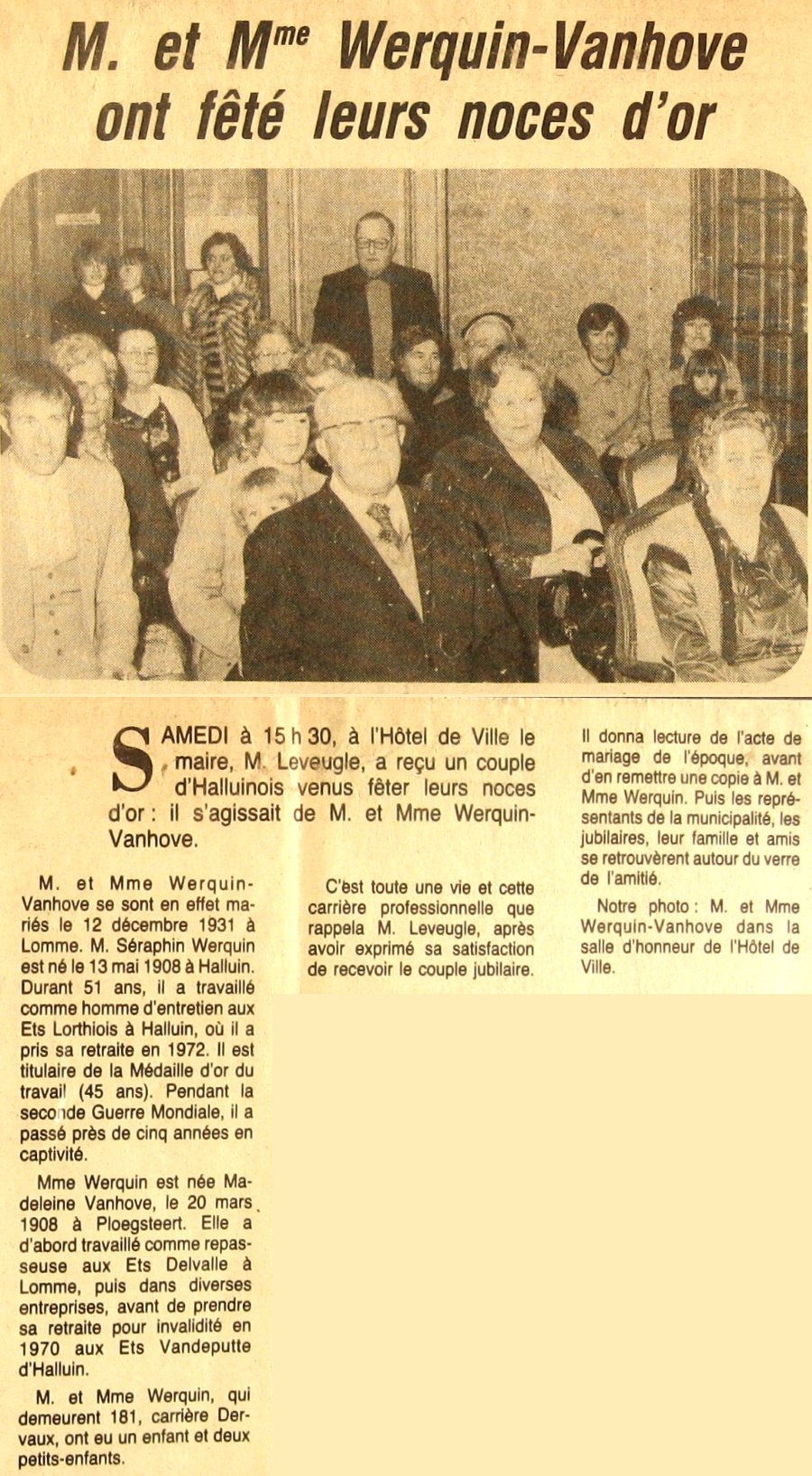 M. et M$^{me}$ Werquin-Vanhove ont fêté leurs noces d'or

SAMEDI à 15 h 30, à l'Hôtel de Ville le maire, M. Leveugle, a reçu un couple d'Halluinois venus fêter leurs noces d'or : il s'agissait de M. et Mme Werquin-Vanhove.

M. et Mme Werquin-Vanhove se sont en effet mariés le 12 décembre 1931 à Lomme. M. Séraphin Werquin est né le 13 mai 1908 à Halluin. Durant 51 ans, il a travaillé comme homme d'entretien aux Ets Lorthiois à Halluin, où il a pris sa retraite en 1972. Il est titulaire de la Médaille d'or du travail (45 ans). Pendant la seconde Guerre Mondiale, il a passé près de cinq années en captivité.

Mme Werquin est née Madeleine Vanhove, le 20 mars 1908 à Ploegsteert. Elle a d'abord travaillé comme repasseuse aux Ets Delvalle à Lomme, puis dans diverses entreprises, avant de prendre sa retraite pour invalidité en 1970 aux Ets Vandeputte d'Halluin.

M. et Mme Werquin, qui demeurent 181, carrière Dervaux, ont eu un enfant et deux petits-enfants.

C'est toute une vie et cette carrière professionnelle que rappela M. Leveugle, après avoir exprimé sa satisfaction de recevoir le couple jubilaire.

Il donna lecture de l'acte de mariage de l'époque, avant d'en remettre une copie à M. et Mme Werquin. Puis les représentants de la municipalité, les jubilaires, leur famille et amis se retrouvèrent autour du verre de l'amitié.

Notre photo : M. et Mme Werquin-Vanhove dans la salle d'honneur de l'Hôtel de Ville.